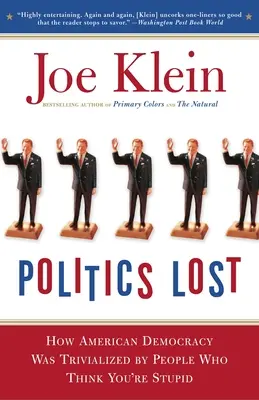 "Highly entertaining. Again and again, [Klein] uncorks one-liners so good that the reader stops to savor." —Washington Post Book World

Joe Klein

BESTSELLING AUTHOR OF Primary Colors AND The Natural

POLITICS LOST

HOW AMERICAN DEMOCRACY WAS TRIVIALIZED BY PEOPLE WHO THINK YOU'RE STUPID